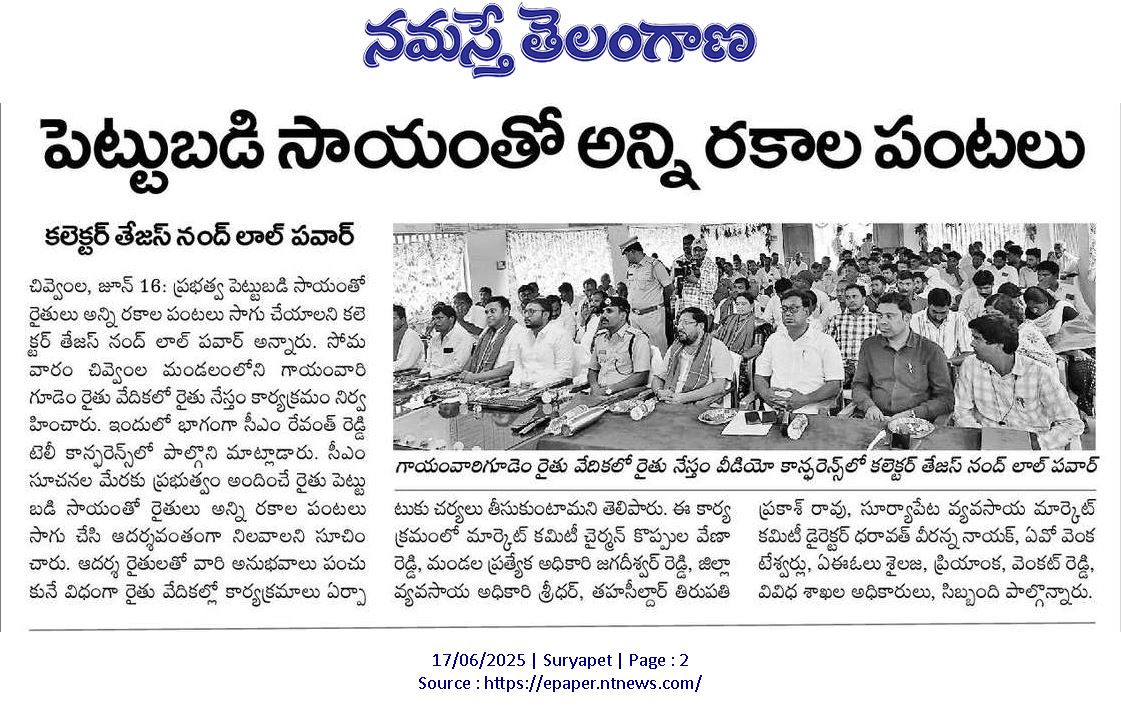 నమస్తే తెలంగాణ

పెట్టుబడి సాయంతో అన్ని రకాల పంటలు

కలెక్టర్ తేజస్ నంద్ లాల్ పవార్

చివ్వెంల, జూన్ 16: ప్రభుత్వ పెట్టుబడి సాయంతో రైతులు అన్ని రకాల పంటలు సాగు చేయాలని కలెక్టర్ తేజస్ నంద్ లాల్ పవార్ అన్నారు. సోమవారం చివ్వెంల మండలంలోని గాయంవారిగూడెం రైతు వేదికలో రైతు నేస్తం కార్యక్రమం నిర్వహించారు. ఇందులో భాగంగా సీఎం రేవంత్ రెడ్డి టెలీ కాన్ఫరెన్స్‌లో పాల్గొని మాట్లాడారు. సీఎం సూచనల మేరకు ప్రభుత్వం అందించే రైతు పెట్టుబడి సాయంతో రైతులు అన్ని రకాల పంటలు సాగు చేసి ఆదర్శవంతంగా నిలవాలని సూచించారు. ఆదర్శ రైతులతో వారి అనుభవాలు పంచుకునే విధంగా రైతు వేదికల్లో కార్యక్రమాలు ఏర్పాటుకు చర్యలు తీసుకుంటామని తెలిపారు. ఈ కార్యక్రమంలో మార్కెట్ కమిటీ చైర్మన్ కొప్పుల వేణారెడ్డి, మండల ప్రత్యేక అధికారి జగదీశ్వర్ రెడ్డి, జిల్లా వ్యవసాయ అధికారి శ్రీధర్, తహసీల్దార్ తిరుపతి ప్రకాశ్ రావు, సూర్యాపేట వ్యవసాయ మార్కెట్ కమిటీ డైరెక్టర్ ధరావత్ వీరన్న నాయక్, ఏవో వెంకటేశ్వర్లు, ఏఈఓలు శైలజ, ప్రియాంక, వెంకట్ రెడ్డి, వివిధ శాఖల అధికారులు, సిబ్బంది పాల్గొన్నారు.

గాయంవారిగూడెం రైతు వేదికలో రైతు నేస్తం వీడియో కాన్ఫరెన్స్‌లో కలెక్టర్ తేజస్ నంద్ లాల్ పవార్

17/06/2025 | Suryapet | Page : 2
Source : https://epaper.ntnews.com/